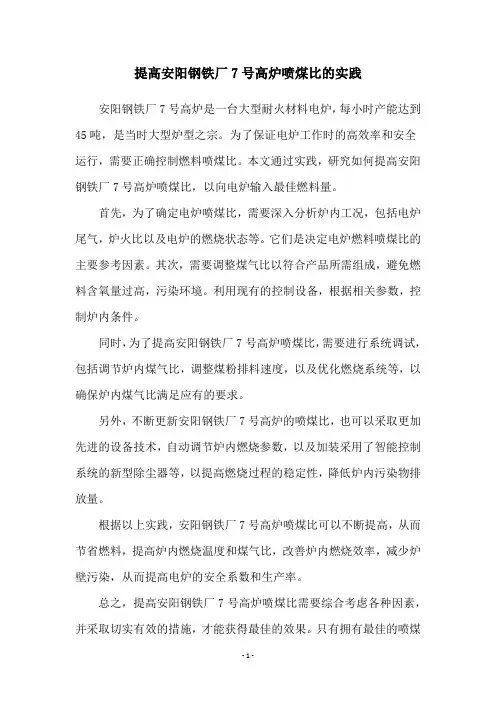 提高安阳钢铁厂 7 号高炉喷煤比的实践

安阳钢铁厂 7 号高炉是一台大型耐火材料电炉，每小时产能达到 45 吨，是当时大型炉型之宗。为了保证电炉工作时的高效率和安全运行，需要正确控制燃料喷煤比。本文通过实践，研究如何提高安阳钢铁厂 7 号高炉喷煤比，以向电炉输入最佳燃料量。

首先，为了确定电炉喷煤比，需要深入分析炉内工况，包括电炉尾气，炉火比以及电炉的燃烧状态等。它们是决定电炉燃料喷煤比的主要参考因素。其次，需要调整煤气比以符合产品所需组成，避免燃料含氧量过高，污染环境。利用现有的控制设备，根据相关参数，控制炉内条件。

同时，为了提高安阳钢铁厂 7 号高炉喷煤比，需要进行系统调试，包括调节炉内煤气比，调整煤粉排料速度，以及优化燃烧系统等，以确保炉内煤气比满足应有的要求。

另外，不断更新安阳钢铁厂 7 号高炉的喷煤比，也可以采取更加先进的设备技术，自动调节炉内燃烧参数，以及加装采用了智能控制系统的新型除尘器等，以提高燃烧过程的稳定性，降低炉内污染物排放量。

根据以上实践，安阳钢铁厂 7 号高炉喷煤比可以不断提高，从而节省燃料，提高炉内燃烧温度和煤气比，改善炉内燃烧效率，减少炉壁污染，从而提高电炉的安全系数和生产率。

总之，提高安阳钢铁厂 7 号高炉喷煤比需要综合考虑各种因素，并采取切实有效的措施，才能获得最佳的效果。只有拥有最佳的喷煤

- 1 -